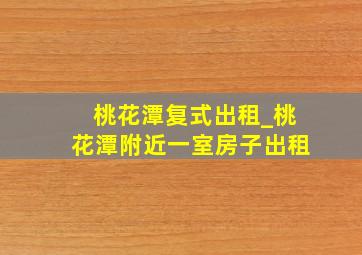 桃花潭复式出租_桃花潭附近一室房子出租